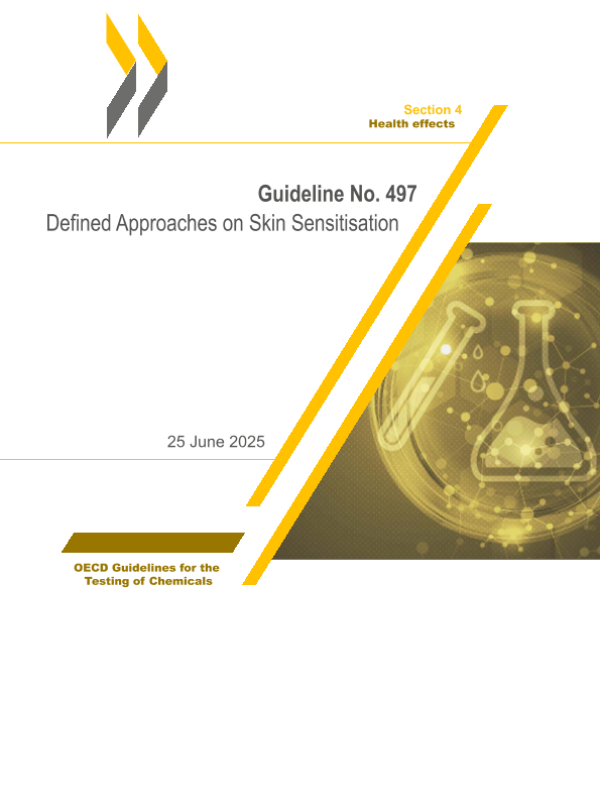 Section 4
Health effects

Guideline No. 497
Defined Approaches on Skin Sensitisation

25 June 2025

OECD Guidelines for the
Testing of Chemicals